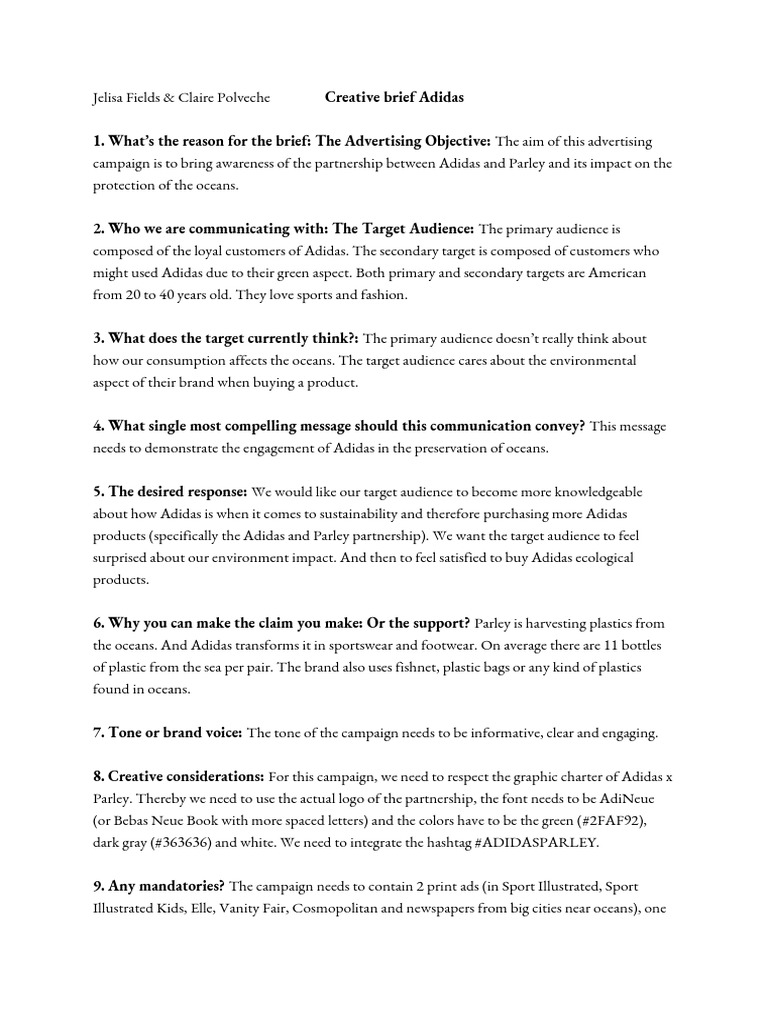 Jelisa Fields & Claire Polveche Creative brief Adidas

1. What's the reason for the brief: The Advertising Objective: The aim of this advertising campaign is to bring awareness of the partnership between Adidas and Parley and its impact on the protection of the oceans.

2. Who we are communicating with: The Target Audience: The primary audience is composed of the loyal customers of Adidas. The secondary target is composed of customers who might used Adidas due to their green aspect. Both primary and secondary targets are American from 20 to 40 years old. They love sports and fashion.

3. What does the target currently think?: The primary audience doesn't really think about how our consumption affects the oceans. The target audience cares about the environmental aspect of their brand when buying a product.

4. What single most compelling message should this communication convey? This message needs to demonstrate the engagement of Adidas in the preservation of oceans.

5. The desired response: We would like our target audience to become more knowledgeable about how Adidas is when it comes to sustainability and therefore purchasing more Adidas products (specifically the Adidas and Parley partnership). We want the target audience to feel surprised about our environment impact. And then to feel satisfied to buy Adidas ecological products.

6. Why you can make the claim you make: Or the support? Parley is harvesting plastics from the oceans. And Adidas transforms it in sportswear and footwear. On average there are 11 bottles of plastic from the sea per pair. The brand also uses fishnet, plastic bags or any kind of plastics found in oceans.

7. Tone or brand voice: The tone of the campaign needs to be informative, clear and engaging.

8. Creative considerations: For this campaign, we need to respect the graphic charter of Adidas x Parley. Thereby we need to use the actual logo of the partnership, the font needs to be AdiNeue (or Bebas Neue Book with more spaced letters) and the colors have to be the green (#2FAF92), dark gray (#363636) and white. We need to integrate the hashtag #ADIDASPARLEY.

9. Any mandatories? The campaign needs to contain 2 print ads (in Sport Illustrated, Sport Illustrated Kids, Elle, Vanity Fair, Cosmopolitan and newspapers from big cities near oceans), one